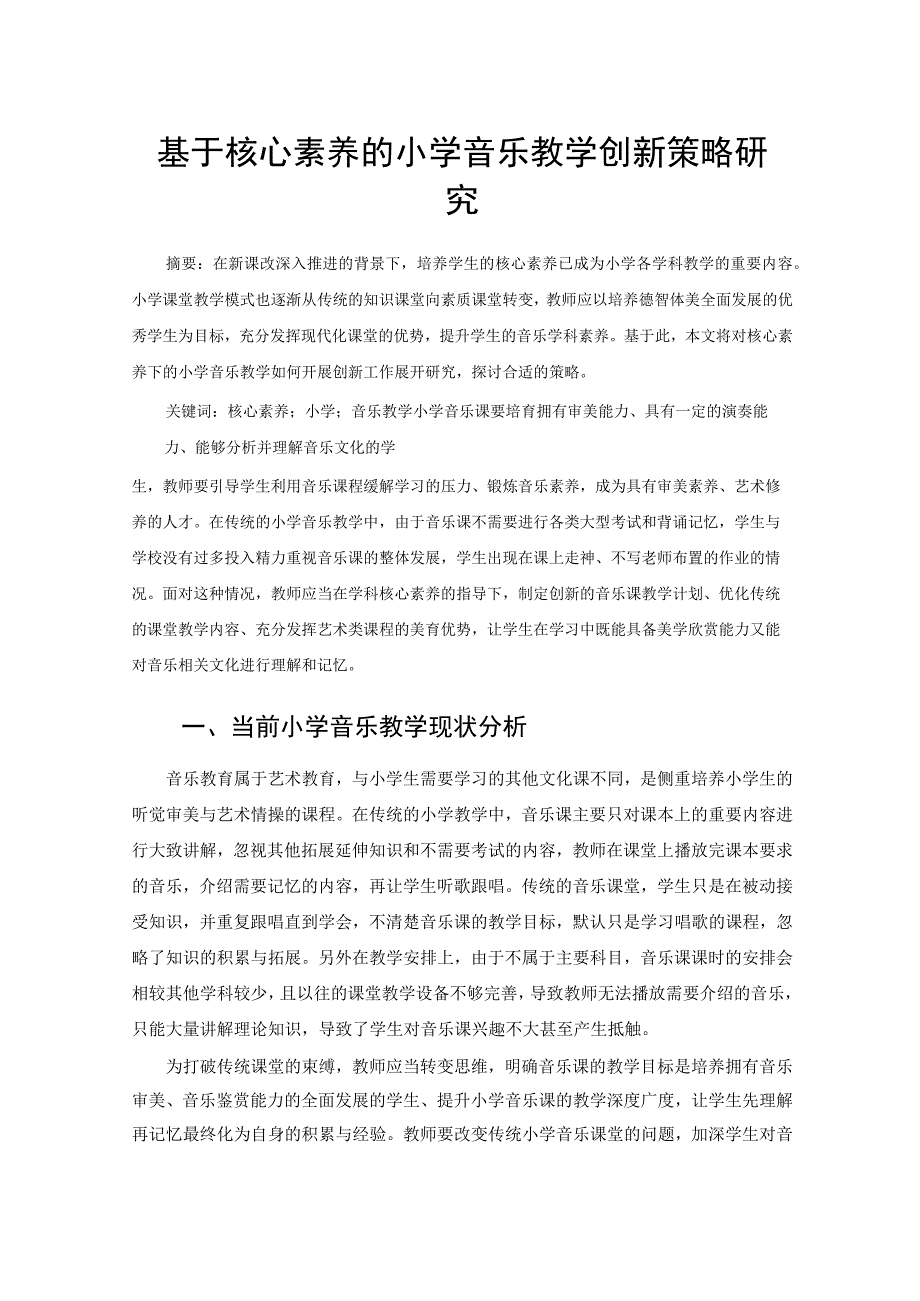 基于核心素养的小学音乐教学创新策略研究

摘要：在新课改深入推进的背景下，培养学生的核心素养已成为小学各学科教学的重要内容。小学课堂教学模式也逐渐从传统的知识课堂向素质课堂转变，教师应以培养德智体美全面发展的优秀学生为目标，充分发挥现代化课堂的优势，提升学生的音乐学科素养。基于此，本文将对核心素养下的小学音乐教学如何开展创新工作展开研究，探讨合适的策略。

关键词：核心素养；小学；音乐教学小学音乐课要培育拥有审美能力、具有一定的演奏能力、能够分析并理解音乐文化的学

生，教师要引导学生利用音乐课程缓解学习的压力、锻炼音乐素养，成为具有审美素养、艺术修养的人才。在传统的小学音乐教学中，由于音乐课不需要进行各类大型考试和背诵记忆，学生与学校没有过多投入精力重视音乐课的整体发展，学生出现在课上走神、不写老师布置的作业的情况。面对这种情况，教师应当在学科核心素养的指导下，制定创新的音乐课教学计划、优化传统的课堂教学内容、充分发挥艺术类课程的美育优势，让学生在学习中既能具备美学欣赏能力又能对音乐相关文化进行理解和记忆。

一、当前小学音乐教学现状分析

音乐教育属于艺术教育，与小学生需要学习的其他文化课不同，是侧重培养小学生的听觉审美与艺术情操的课程。在传统的小学教学中，音乐课主要只对课本上的重要内容进行大致讲解，忽视其他拓展延伸知识和不需要考试的内容，教师在课堂上播放完课本要求的音乐，介绍需要记忆的内容，再让学生听歌跟唱。传统的音乐课堂，学生只是在被动接受知识，并重复跟唱直到学会，不清楚音乐课的教学目标，默认只是学习唱歌的课程，忽略了知识的积累与拓展。另外在教学安排上，由于不属于主要科目，音乐课课时的安排会相较其他学科较少，且以往的课堂教学设备不够完善，导致教师无法播放需要介绍的音乐，只能大量讲解理论知识，导致了学生对音乐课兴趣不大甚至产生抵触。

为打破传统课堂的束缚，教师应当转变思维，明确音乐课的教学目标是培养拥有音乐审美、音乐鉴赏能力的全面发展的学生、提升小学音乐课的教学深度广度，让学生先理解再记忆最终化为自身的积累与经验。教师要改变传统小学音乐课堂的问题，加深学生对音